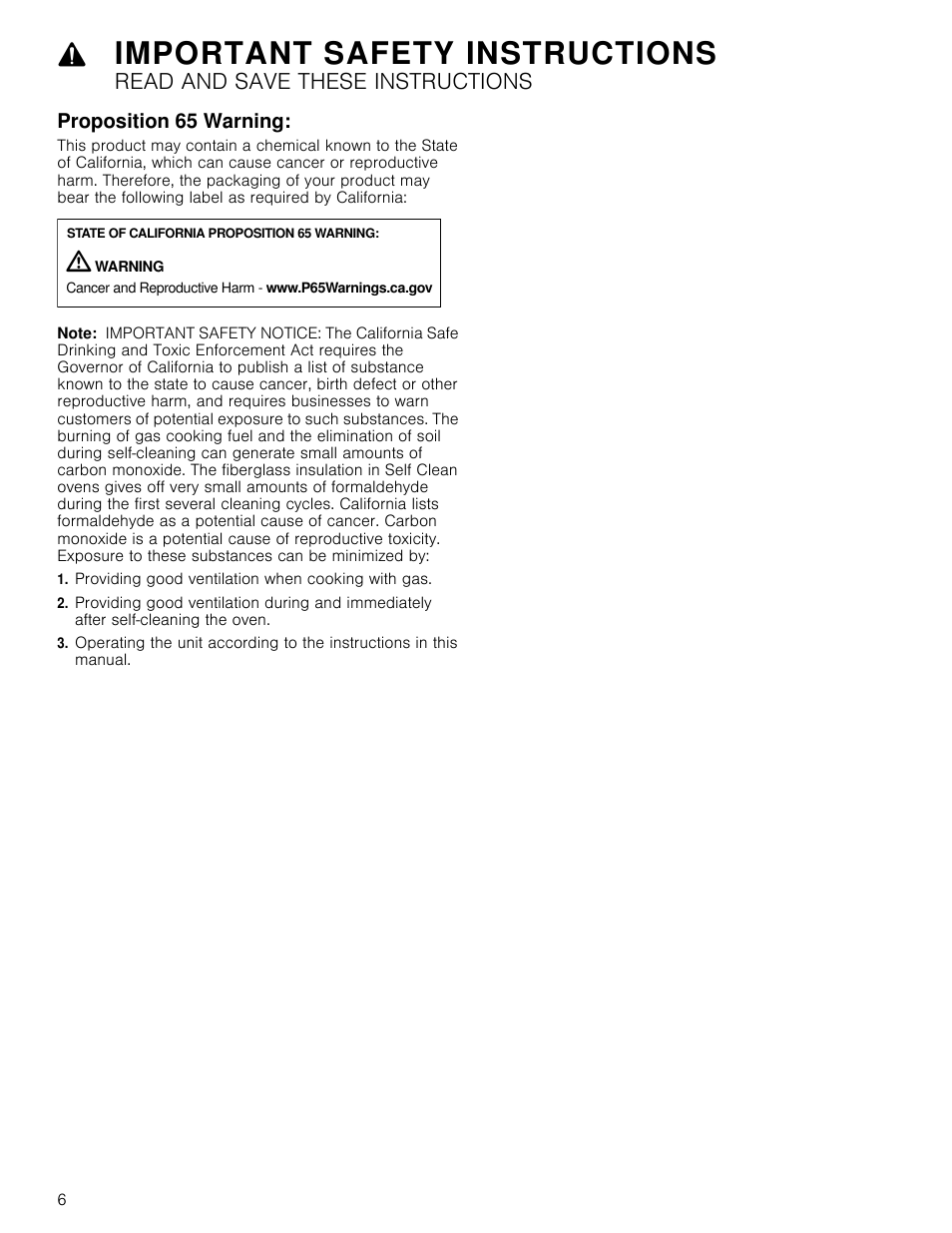 IMPORTANT SAFETY INSTRUCTIONS
READ AND SAVE THESE INSTRUCTIONS

Proposition 65 Warning:

This product may contain a chemical known to the State of California, which can cause cancer or reproductive harm. Therefore, the packaging of your product may bear the following label as required by California:

STATE OF CALIFORNIA PROPOSITION 65 WARNING:

WARNING

Cancer and Reproductive Harm - www.P65Warnings.ca.gov

Note: IMPORTANT SAFETY NOTICE: The California Safe Drinking and Toxic Enforcement Act requires the Governor of California to publish a list of substance known to the state to cause cancer, birth defect or other reproductive harm, and requires businesses to warn customers of potential exposure to such substances. The burning of gas cooking fuel and the elimination of soil during self-cleaning can generate small amounts of carbon monoxide. The fiberglass insulation in Self Clean ovens gives off very small amounts of formaldehyde during the first several cleaning cycles. California lists formaldehyde as a potential cause of cancer. Carbon monoxide is a potential cause of reproductive toxicity. Exposure to these substances can be minimized by:

1. Providing good ventilation when cooking with gas.
2. Providing good ventilation during and immediately after self-cleaning the oven.
3. Operating the unit according to the instructions in this manual.

6